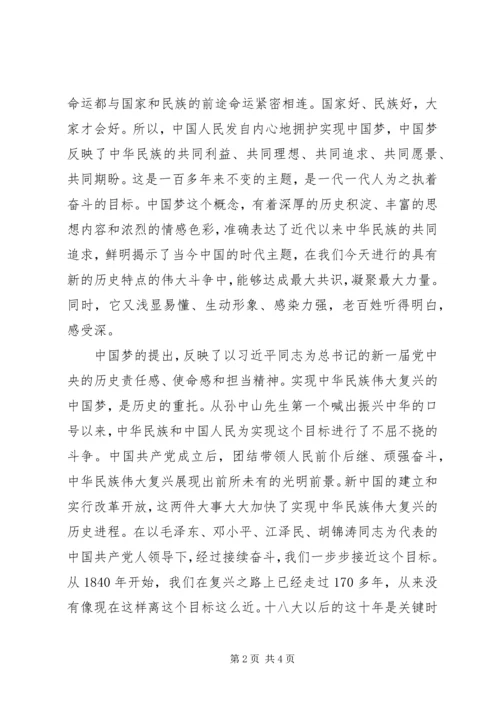 命运都与国家和民族的前途命运紧密相连。国家好、民族好，大家才会好。所以，中国人民发自内心地拥护实现中国梦，中国梦反映了中华民族的共同利益、共同理想、共同追求、共同愿景、共同期盼。这是一百多年来不变的主题，是一代一代人为之执着奋斗的目标。中国梦这个概念，有着深厚的历史积淀、丰富的思想内容和浓烈的情感色彩，准确表达了近代以来中华民族的共同追求，鲜明揭示了当今中国的时代主题，在我们今天进行的具有新的历史特点的伟大斗争中，能够达成最大共识，凝聚最大力量。同时，它又浅显易懂、生动形象、感染力强，老百姓听得明白，感受深。

中国梦的提出，反映了以习近平同志为总书记的新一届党中央的历史责任感、使命感和担当精神。实现中华民族伟大复兴的中国梦，是历史的重托。从孙中山先生第一个喊出振兴中华的口号以来，中华民族和中国人民为实现这个目标进行了不屈不挠的斗争。中国共产党成立后，团结带领人民前仆后继、顽强奋斗，中华民族伟大复兴展现出前所未有的光明前景。新中国的建立和实行改革开放，这两件大事大大加快了实现中华民族伟大复兴的历史进程。在以毛泽东、邓小平、江泽民、胡锦涛同志为代表的中国共产党人领导下，经过接续奋斗，我们一步步接近这个目标。从 1840 年开始，我们在复兴之路上已经走过 170 多年，从来没有像现在这样离这个目标这么近。十八大以后的这十年是关键时

第 2 页 共 4 页